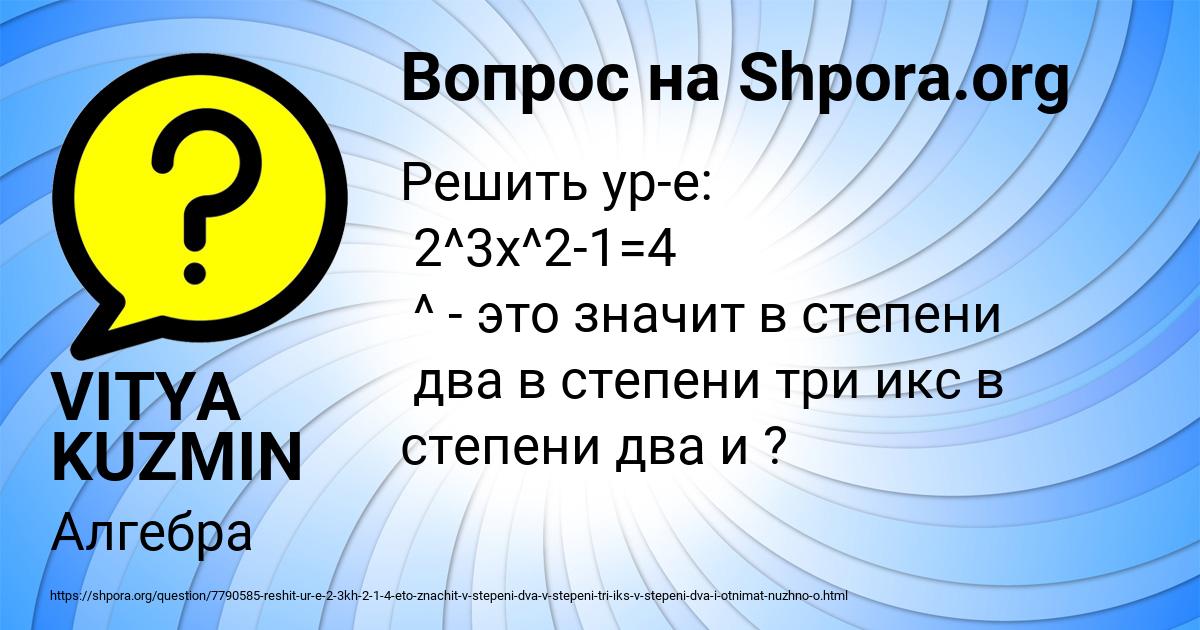 Вопрос на Shpora.org

Решить ур-е:
2^3x^2-1=4
^ - это значит в степени
два в степени три икс в степени два и ?

VITYA KUZMIN

Алгебра

https://shpora.org/question/7790585-reshit-ur-e-2-3kh-2-1-4-eto-znachit-v-stepeni-dva-v-stepeni-tri-iks-v-stepeni-dva-i-otnimat-nuzhno-o.html